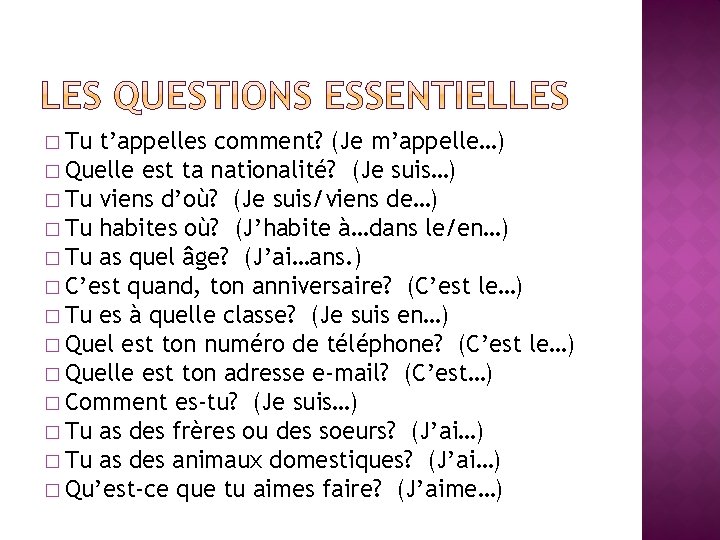 LES QUESTIONS ESSENTIELLES

□ Tu t’appelles comment? (Je m’appelle…)
□ Quelle est ta nationalité? (Je suis…)
□ Tu viens d’où? (Je suis/viens de…)
□ Tu habites où? (J’habite à…dans le/en…)
□ Tu as quel âge? (J’ai…ans.)
□ C’est quand, ton anniversaire? (C’est le…)
□ Tu es à quelle classe? (Je suis en…)
□ Quel est ton numéro de téléphone? (C’est le…)
□ Quelle est ton adresse e-mail? (C’est…)
□ Comment es-tu? (Je suis…)
□ Tu as des frères ou des soeurs? (J’ai…)
□ Tu as des animaux domestiques? (J’ai…)
□ Qu’est-ce que tu aimes faire? (J’aime…)